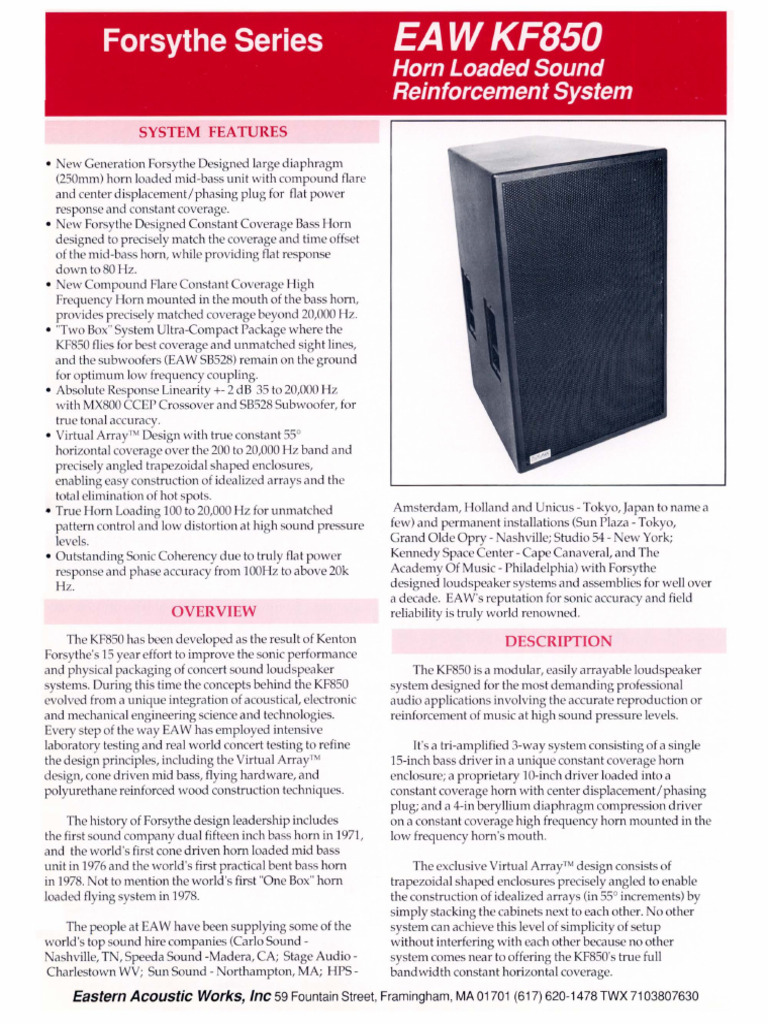 Forsythe Series

EAW KF850
Horn Loaded Sound Reinforcement System

SYSTEM FEATURES

• New Generation Forsythe Designed large diaphragm (250mm) horn loaded mid-bass unit with compound flare and center displacement/phasing plug for flat power response and constant coverage.
• New Forsythe Designed Constant Coverage Bass Horn designed to precisely match the coverage and time offset of the mid-bass horn, while providing flat response down to 80 Hz.
• New Compound Flare Constant Coverage High Frequency Horn mounted in the mouth of the bass horn, provides precisely matched coverage beyond 20,000 Hz.
• "Two Box" System Ultra-Compact Package where the KF850 flies for best coverage and unmatched sight lines, and the subwoofers (EAW SB528) remain on the ground for optimum low frequency coupling.
• Absolute Response Linearity +- 2 dB 35 to 20,000 Hz with MX800 CCEP Crossover and SB528 Subwoofer, for true tonal accuracy.
• Virtual Array™ Design with true constant 55° horizontal coverage over the 200 to 20,000 Hz band and precisely angled trapezoidal shaped enclosures, enabling easy construction of idealized arrays and the total elimination of hot spots.
• True Horn Loading 100 to 20,000 Hz for unmatched pattern control and low distortion at high sound pressure levels.
• Outstanding Sonic Coherency due to truly flat power response and phase accuracy from 100Hz to above 20k Hz.

OVERVIEW

The KF850 has been developed as the result of Kenton Forsythe's 15 year effort to improve the sonic performance and physical packaging of concert sound loudspeaker systems. During this time the concepts behind the KF850 evolved from a unique integration of acoustical, electronic and mechanical engineering science and technologies. Every step of the way EAW has employed intensive laboratory testing and real world concert testing to refine the design principles, including the Virtual Array™ design, cone driven mid bass, flying hardware, and polyurethane reinforced wood construction techniques.

The history of Forsythe design leadership includes the first sound company dual fifteen inch bass horn in 1971, and the world's first cone driven horn loaded mid bass unit in 1976 and the world's first practical bent bass horn in 1978. Not to mention the world's first "One Box" horn loaded flying system in 1978.

The people at EAW have been supplying some of the world's top sound hire companies (Carlo Sound - Nashville, TN, Speeda Sound -Madera, CA; Stage Audio - Charlestown WV; Sun Sound - Northampton, MA; HPS - Amsterdam, Holland and Unicus - Tokyo, Japan to name a few) and permanent installations (Sun Plaza - Tokyo, Grand Olde Opry - Nashville; Studio 54 - New York; Kennedy Space Center - Cape Canaveral, and The Academy Of Music - Philadelphia) with Forsythe designed loudspeaker systems and assemblies for well over a decade. EAW's reputation for sonic accuracy and field reliability is truly world renowned.

DESCRIPTION

The KF850 is a modular, easily arrayable loudspeaker system designed for the most demanding professional audio applications involving the accurate reproduction or reinforcement of music at high sound pressure levels.

It's a tri-amplified 3-way system consisting of a single 15-inch bass driver in a unique constant coverage horn enclosure; a proprietary 10-inch driver loaded into a constant coverage horn with center displacement/phasing plug; and a 4-in beryllium diaphragm compression driver on a constant coverage high frequency horn mounted in the low frequency horn's mouth.

The exclusive Virtual Array™ design consists of trapezoidal shaped enclosures precisely angled to enable the construction of idealized arrays (in 55° increments) by simply stacking the cabinets next to each other. No other system can achieve this level of simplicity of setup without interfering with each other because no other system comes near to offering the KF850's true full bandwidth constant horizontal coverage.

Eastern Acoustic Works, Inc 59 Fountain Street, Framingham, MA 01701 (617) 620-1478 TWX 7103807630